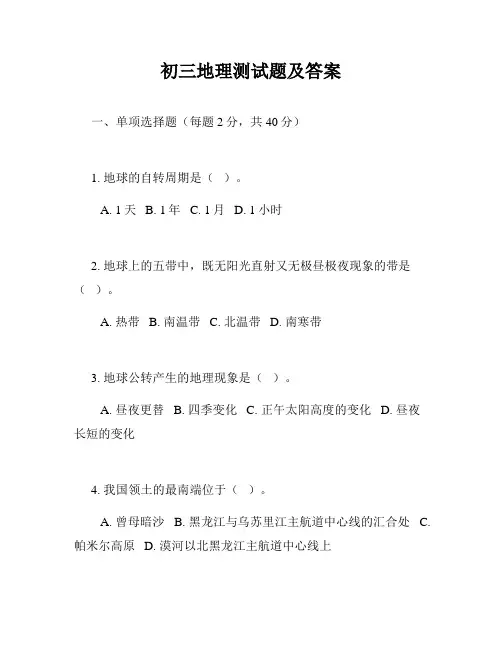 初三地理测试题及答案

一、单项选择题（每题 2 分，共 40 分）

1. 地球的自转周期是（ ）。

A. 1 天 B. 1 年 C. 1 月 D. 1 小时

2. 地球上的五带中，既无阳光直射又无极昼极夜现象的带是（ ）。

A. 热带 B. 南温带 C. 北温带 D. 南寒带

3. 地球公转产生的地理现象是（ ）。

A. 昼夜更替 B. 四季变化 C. 正午太阳高度的变化 D. 昼夜长短的变化

4. 我国领土的最南端位于（ ）。

A. 曾母暗沙 B. 黑龙江与乌苏里江主航道中心线的汇合处 C. 帕米尔高原 D. 漠河以北黑龙江主航道中心线上